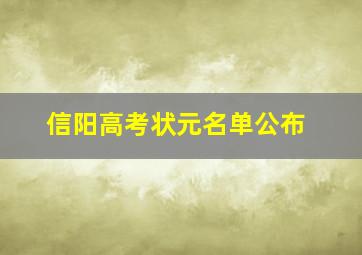 信阳高考状元名单公布